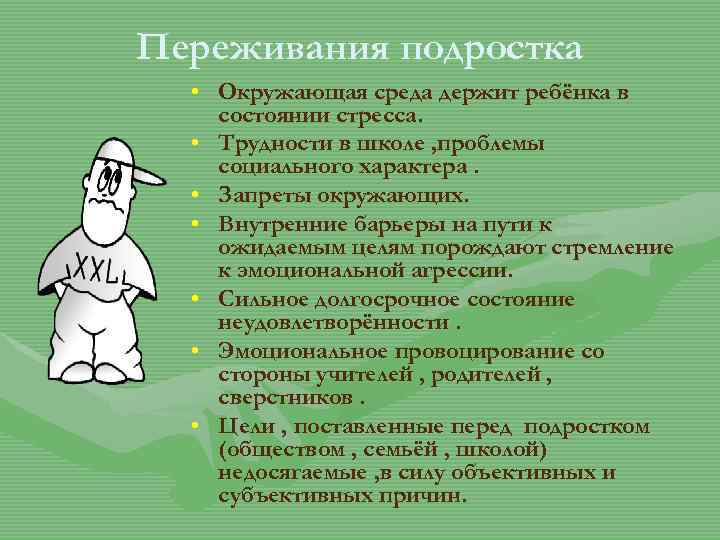 Переживания подростка

• Окружающая среда держит ребёнка в состоянии стресса.
• Трудности в школе ,проблемы социального характера .
• Запреты окружающих.
• Внутренние барьеры на пути к ожидаемым целям порождают стремление к эмоциональной агрессии.
• Сильное долгосрочное состояние неудовлетворённости .
• Эмоциональное провоцирование со стороны учителей , родителей , сверстников .
• Цели , поставленные перед подростком (обществом , семьёй , школой) недосягаемые ,в силу объективных и субъективных причин.

XXL